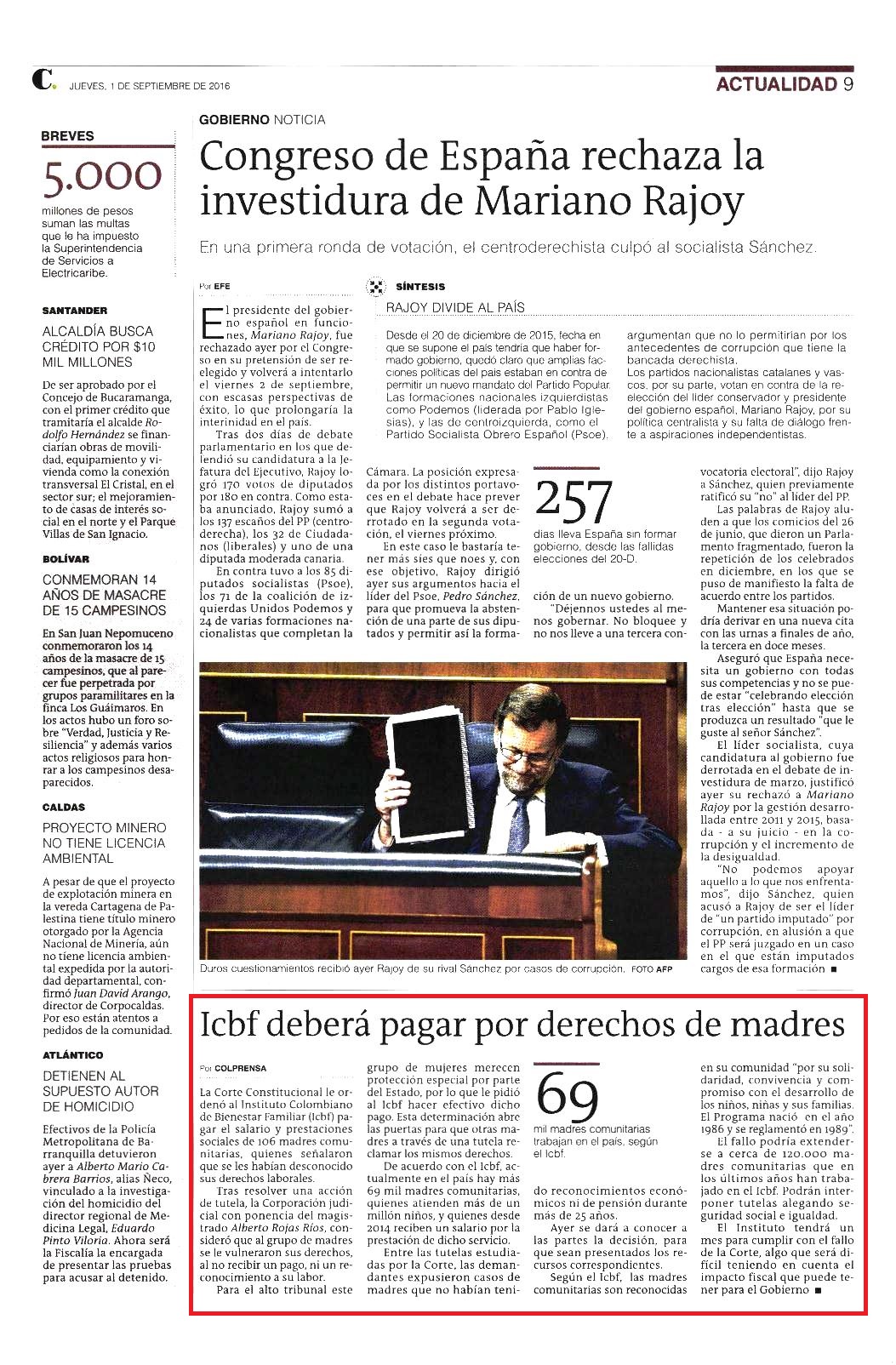 C. JUEVES, 1 DE SEPTIEMBRE DE 2016

ACTUALIDAD 9

BREVES

5.000

millones de pesos suman las multas que le ha impuesto la Superintendencia de Servicios a Electricaribe.

SANTANDER

ALCALDÍA BUSCA CRÉDITO POR $10 MIL MILLONES

De ser aprobado por el Concejo de Bucaramanga, con el primer crédito que tramitaría el alcalde Rodolfo Hernández se financiarían obras de movilidad, equipamiento y vivienda como la conexión transversal El Cristal, en el sector sur; el mejoramiento de casas de interés social en el norte y el Parque Villas de San Ignacio.

BOLÍVAR

CONMEMORAN 14 AÑOS DE MASACRE DE 15 CAMPESINOS

En San Juan Nepomuceno conmemoraron los 14 años de la masacre de 15 campesinos, que al parecer fue perpetrada por grupos paramilitares en la finca Los Guáimaros. En los actos hubo un foro sobre "Verdad, Justicia y Resiliencia" y además varios actos religiosos para honrar a los campesinos desaparecidos.

CALDAS

PROYECTO MINERO NO TIENE LICENCIA AMBIENTAL

A pesar de que el proyecto de explotación minera en la vereda Cartagena de Palestina tiene título minero otorgado por la Agencia Nacional de Minería, aún no tiene licencia ambiental expedida por la autoridad departamental, confirmó Juan David Arango, director de Corpocaldas. Por eso están atentos a pedidos de la comunidad.

ATLÁNTICO

DETIENEN AL SUPUESTO AUTOR DE HOMICIDIO

Efectivos de la Policía Metropolitana de Barranquilla detuvieron ayer a Alberto Mario Cabrera Barrios, alias Ñeco, vinculado a la investigación del homicidio del director regional de Medicina Legal, Eduardo Pinto Viloria. Ahora será la Fiscalía la encargada de presentar las pruebas para acusar al detenido.

GOBIERNO NOTICIA

Congreso de España rechaza la investidura de Mariano Rajoy

En una primera ronda de votación, el centroderechista culpó al socialista Sánchez.

Por EFE

El presidente del gobierno español en funciones, Mariano Rajoy, fue rechazado ayer por el Congreso en su pretensión de ser reelegido y volverá a intentarlo el viernes 2 de septiembre, con escasas perspectivas de éxito, lo que prolongaría la interinidad en el país.

Tras dos días de debate parlamentario en los que defendió su candidatura a la Jefatura del Ejecutivo, Rajoy logró 170 votos de diputados por 180 en contra. Como estaba anunciado, Rajoy sumó a los 137 escaños del PP (centroderecha), los 32 de Ciudadanos (liberales) y uno de una diputada moderada canaria.

En contra tuvo a los 85 diputados socialistas (Psoe), los 71 de la coalición de izquierdas Unidos Podemos y 24 de varias formaciones nacionalistas que completan la Cámara. La posición expresada por los distintos portavoces en el debate hace prever que Rajoy volverá a ser derrotado en la segunda votación, el viernes próximo.

En este caso le bastaría tener más síes que noes y, con ese objetivo, Rajoy dirigió ayer sus argumentos hacia el líder del Psoe, Pedro Sánchez, para que promueva la abstención de una parte de sus diputados y permitir así la formación de un nuevo gobierno.

"Déjennos ustedes al menos gobernar. No bloquee y no nos lleve a una tercera convocatoria electoral", dijo Rajoy a Sánchez, quien previamente ratificó su "no" al líder del PP.

Las palabras de Rajoy aluden a que los comicios del 26 de junio, que dieron un Parlamento fragmentado, fueron la repetición de los celebrados en diciembre, en los que se puso de manifiesto la falta de acuerdo entre los partidos.

Mantener esa situación podría derivar en una nueva cita con las urnas a finales de año, la tercera en doce meses.

Aseguró que España necesita un gobierno con todas sus competencias y no se puede estar "celebrando elección tras elección" hasta que se produzca un resultado "que le guste al señor Sánchez".

El líder socialista, cuya candidatura al gobierno fue derrotada en el debate de investidura de marzo, justificó ayer su rechazó a Mariano Rajoy por la gestión desarrollada entre 2011 y 2015, basada - a su juicio - en la corrupción y el incremento de la desigualdad.

"No podemos apoyar aquello a lo que nos enfrentamos", dijo Sánchez, quien acusó a Rajoy de ser el líder de "un partido imputado" por corrupción, en alusión a que el PP será juzgado en un caso en el que están imputados cargos de esa formación ■

SÍNTESIS

RAJOY DIVIDE AL PAÍS

Desde el 20 de diciembre de 2015, fecha en que se supone el país tendría que haber formado gobierno, quedó claro que amplias facciones políticas del país estaban en contra de permitir un nuevo mandato del Partido Popular. Las formaciones nacionales izquierdistas como Podemos (liderada por Pablo Iglesias), y las de centroizquierda, como el Partido Socialista Obrero Español (Psoe), argumentan que no lo permitirían por los antecedentes de corrupción que tiene la bancada derechista.

Los partidos nacionalistas catalanes y vascos, por su parte, votan en contra de la reelección del líder conservador y presidente del gobierno español, Mariano Rajoy, por su política centralista y su falta de diálogo frente a aspiraciones independentistas.

257

días lleva España sin formar gobierno, desde las fallidas elecciones del 20-D.

Duros cuestionamientos recibió ayer Rajoy de su rival Sánchez por casos de corrupción. FOTO AFP

Icbf deberá pagar por derechos de madres

Por COLPRENSA

La Corte Constitucional le ordenó al Instituto Colombiano de Bienestar Familiar (Icbf) pagar el salario y prestaciones sociales de 106 madres comunitarias, quienes señalaron que se les habían desconocido sus derechos laborales.

Tras resolver una acción de tutela, la Corporación judicial con ponencia del magistrado Alberto Rojas Ríos, consideró que al grupo de madres se le vulneraron sus derechos, al no recibir un pago, ni un reconocimiento a su labor.

Para el alto tribunal este grupo de mujeres merecen protección especial por parte del Estado, por lo que le pidió al Icbf hacer efectivo dicho pago. Esta determinación abre las puertas para que otras madres a través de una tutela reclamar los mismos derechos.

De acuerdo con el Icbf, actualmente en el país hay más 69 mil madres comunitarias, quienes atienden más de un millón niños, y quienes desde 2014 reciben un salario por la prestación de dicho servicio.

Entre las tutelas estudiadas por la Corte, las demandantes expusieron casos de madres que no habían tenido reconocimientos económicos ni de pensión durante más de 25 años.

Ayer se dará a conocer a las partes la decisión, para que sean presentados los recursos correspondientes.

Según el Icbf, las madres comunitarias son reconocidas en su comunidad "por su solidaridad, convivencia y compromiso con el desarrollo de los niños, niñas y sus familias. El Programa nació en el año 1986 y se reglamentó en 1989".

El fallo podría extenderse a cerca de 120.000 madres comunitarias que en los últimos años han trabajado en el Icbf. Podrán interponer tutelas alegando seguridad social e igualdad.

El Instituto tendrá un mes para cumplir con el fallo de la Corte, algo que será difícil teniendo en cuenta el impacto fiscal que puede tener para el Gobierno ■

69

mil madres comunitarias trabajan en el país, según el Icbf.